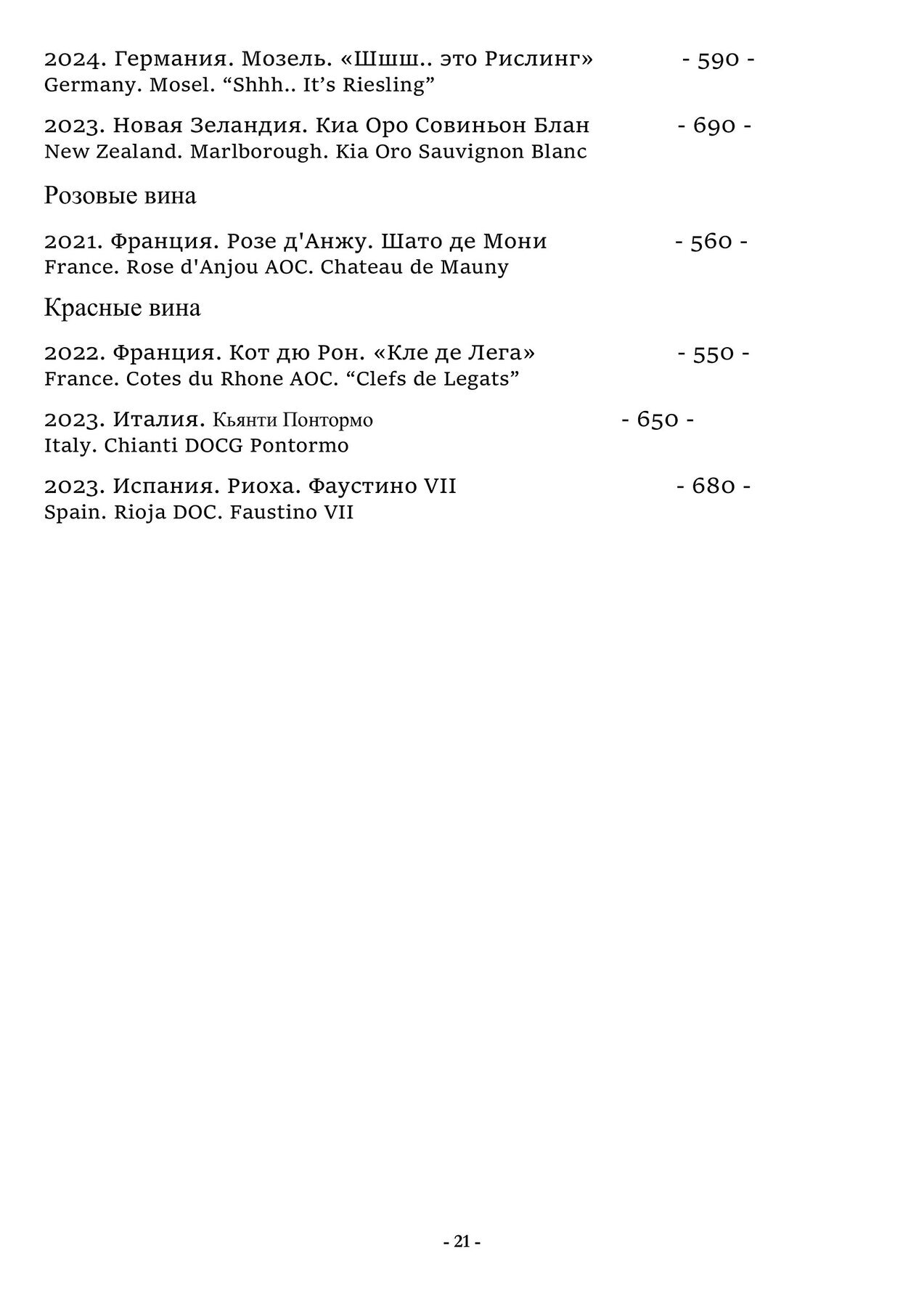 2024. Германия. Мозель. «Шшш.. это Рислинг» - 590 -
Germany. Mosel. “Shhh.. It’s Riesling”

2023. Новая Зеландия. Киа Оро Совиньон Блан - 690 -
New Zealand. Marlborough. Kia Oro Sauvignon Blanc

Розовые вина

2021. Франция. Розе д'Анжу. Шато де Мони - 560 -
France. Rose d'Anjou AOC. Chateau de Mauny

Красные вина

2022. Франция. Кот дю Рон. «Кле де Лега» - 550 -
France. Cotes du Rhone AOC. “Clefs de Legats”

2023. Италия. Кьянти Понтормо - 650 -
Italy. Chianti DOCG Pontormo

2023. Испания. Риоха. Фаустино VII - 680 -
Spain. Rioja DOC. Faustino VII

- 21 -